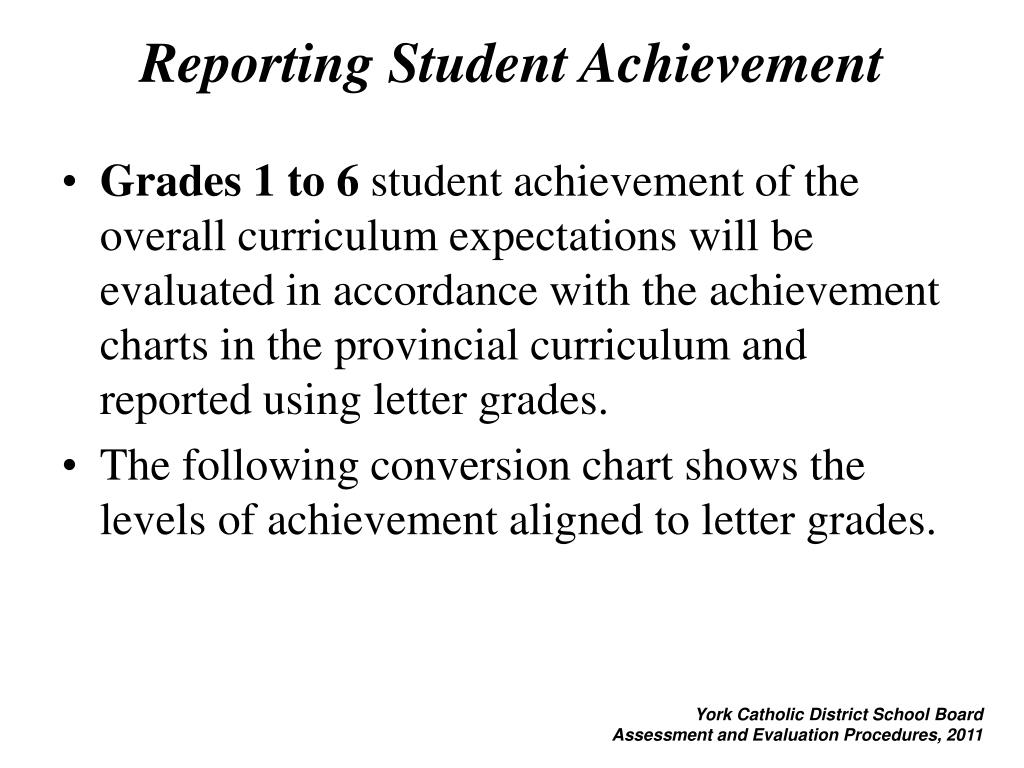 Reporting Student Achievement

• Grades 1 to 6 student achievement of the overall curriculum expectations will be evaluated in accordance with the achievement charts in the provincial curriculum and reported using letter grades.

• The following conversion chart shows the levels of achievement aligned to letter grades.

York Catholic District School Board
Assessment and Evaluation Procedures, 2011